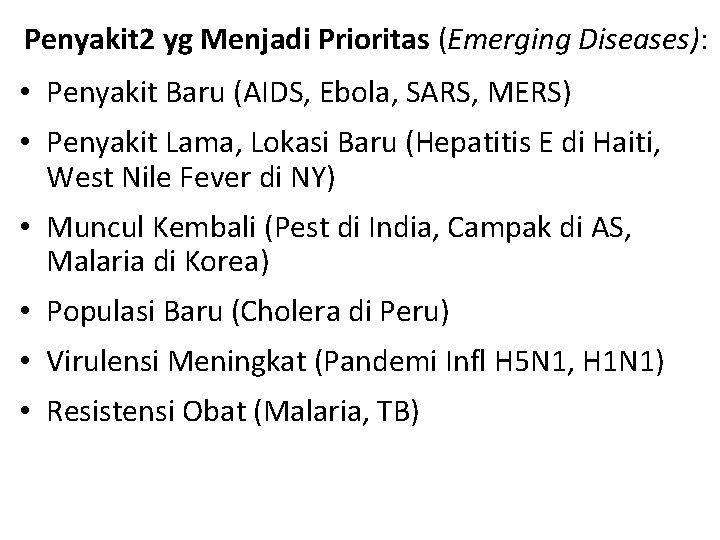 Penyakit2 yg Menjadi Prioritas (Emerging Diseases):

• Penyakit Baru (AIDS, Ebola, SARS, MERS)
• Penyakit Lama, Lokasi Baru (Hepatitis E di Haiti, West Nile Fever di NY)
• Muncul Kembali (Pest di India, Campak di AS, Malaria di Korea)
• Populasi Baru (Cholera di Peru)
• Virulensi Meningkat (Pandemi Infl H5N1, H1N1)
• Resistensi Obat (Malaria, TB)